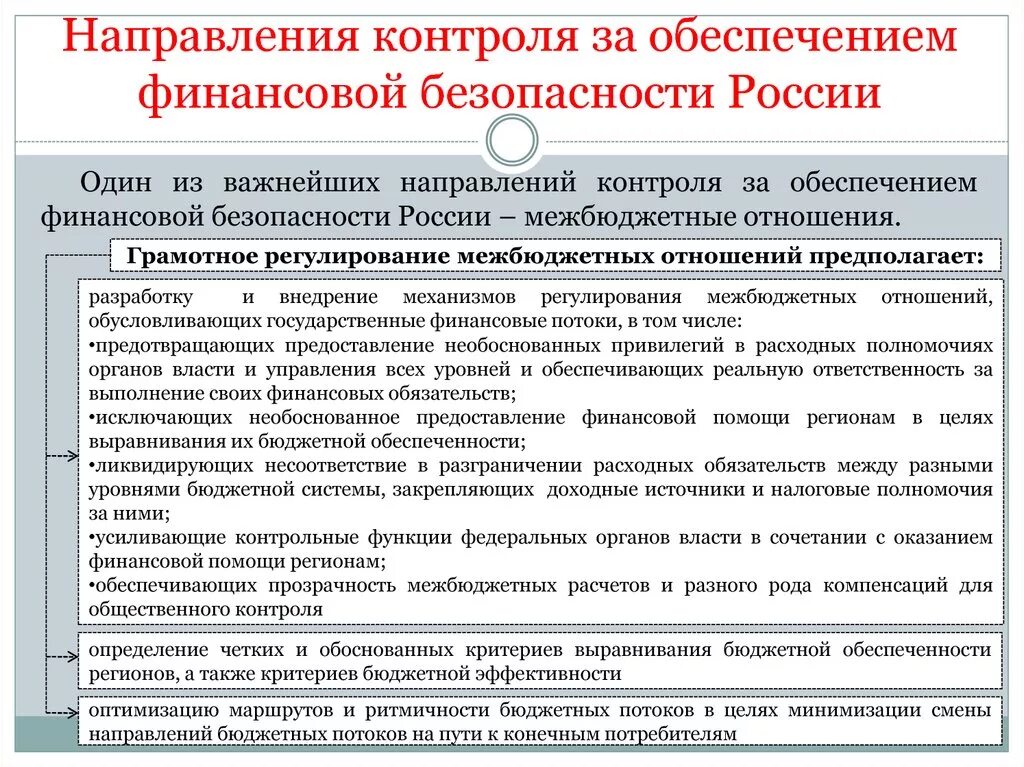 Направления контроля за обеспечением финансовой безопасности России

Один из важнейших направлений контроля за обеспечением финансовой безопасности России – межбюджетные отношения.

Грамотное регулирование межбюджетных отношений предполагает:

разработку и внедрение механизмов регулирования межбюджетных отношений, обусловливающих государственные финансовые потоки, в том числе:
•предотвращающих предоставление необоснованных привилегий в расходных полномочиях органов власти и управления всех уровней и обеспечивающих реальную ответственность за выполнение своих финансовых обязательств;
•исключающих необоснованное предоставление финансовой помощи регионам в целях выравнивания их бюджетной обеспеченности;
•ликвидирующих несоответствие в разграничении расходных обязательств между разными уровнями бюджетной системы, закрепляющих доходные источники и налоговые полномочия за ними;
•усиливающие контрольные функции федеральных органов власти в сочетании с оказанием финансовой помощи регионам;
•обеспечивающих прозрачность межбюджетных расчетов и разного рода компенсаций для общественного контроля

определение четких и обоснованных критериев выравнивания бюджетной обеспеченности регионов, а также критериев бюджетной эффективности

оптимизацию маршрутов и ритмичности бюджетных потоков в целях минимизации смены направлений бюджетных потоков на пути к конечным потребителям